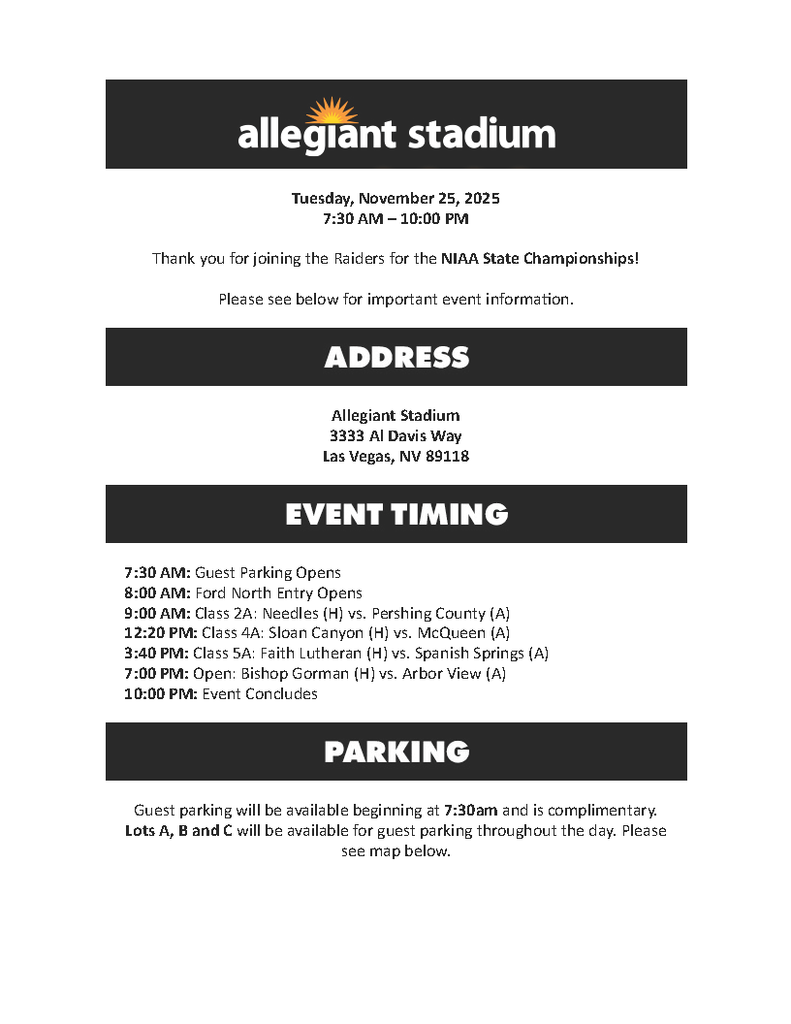 allegiant stadium

Tuesday, November 25, 2025
7:30 AM – 10:00 PM

Thank you for joining the Raiders for the NIAA State Championships!

Please see below for important event information.

ADDRESS

Allegiant Stadium
3333 Al Davis Way
Las Vegas, NV 89118

EVENT TIMING

7:30 AM: Guest Parking Opens
8:00 AM: Ford North Entry Opens
9:00 AM: Class 2A: Needles (H) vs. Pershing County (A)
12:20 PM: Class 4A: Sloan Canyon (H) vs. McQueen (A)
3:40 PM: Class 5A: Faith Lutheran (H) vs. Spanish Springs (A)
7:00 PM: Open: Bishop Gorman (H) vs. Arbor View (A)
10:00 PM: Event Concludes

PARKING

Guest parking will be available beginning at 7:30am and is complimentary. Lots A, B and C will be available for guest parking throughout the day. Please see map below.